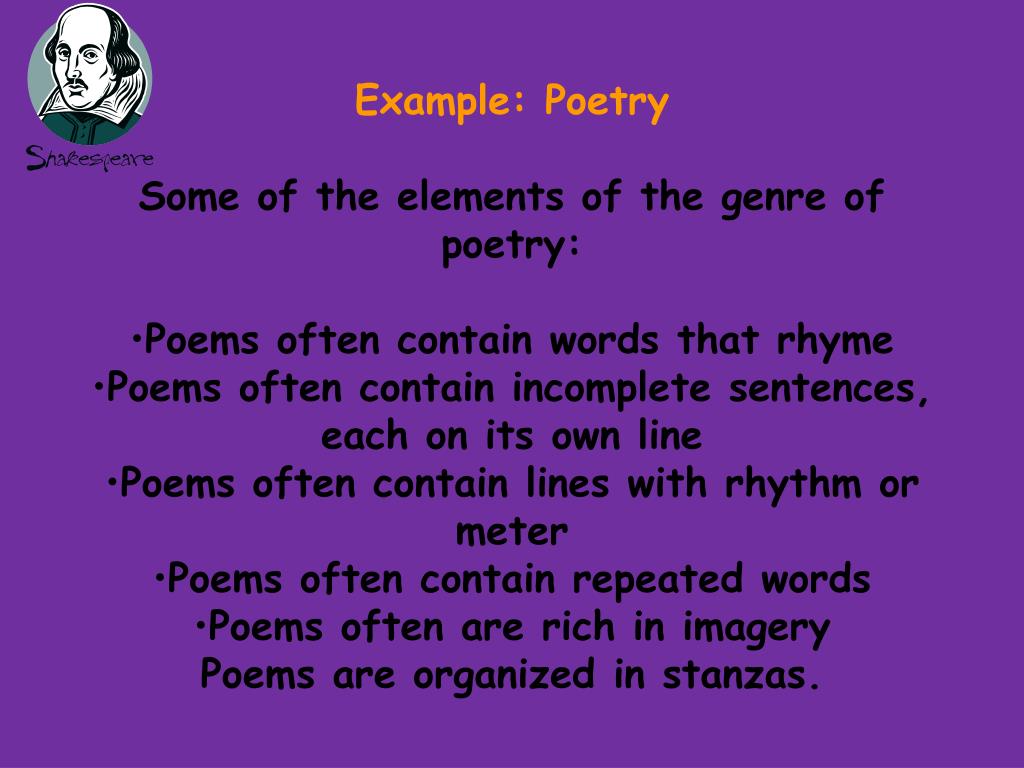 Shakespeare

Example: Poetry

Some of the elements of the genre of poetry:

• Poems often contain words that rhyme
• Poems often contain incomplete sentences, each on its own line
• Poems often contain lines with rhythm or meter
• Poems often contain repeated words
• Poems often are rich in imagery
Poems are organized in stanzas.